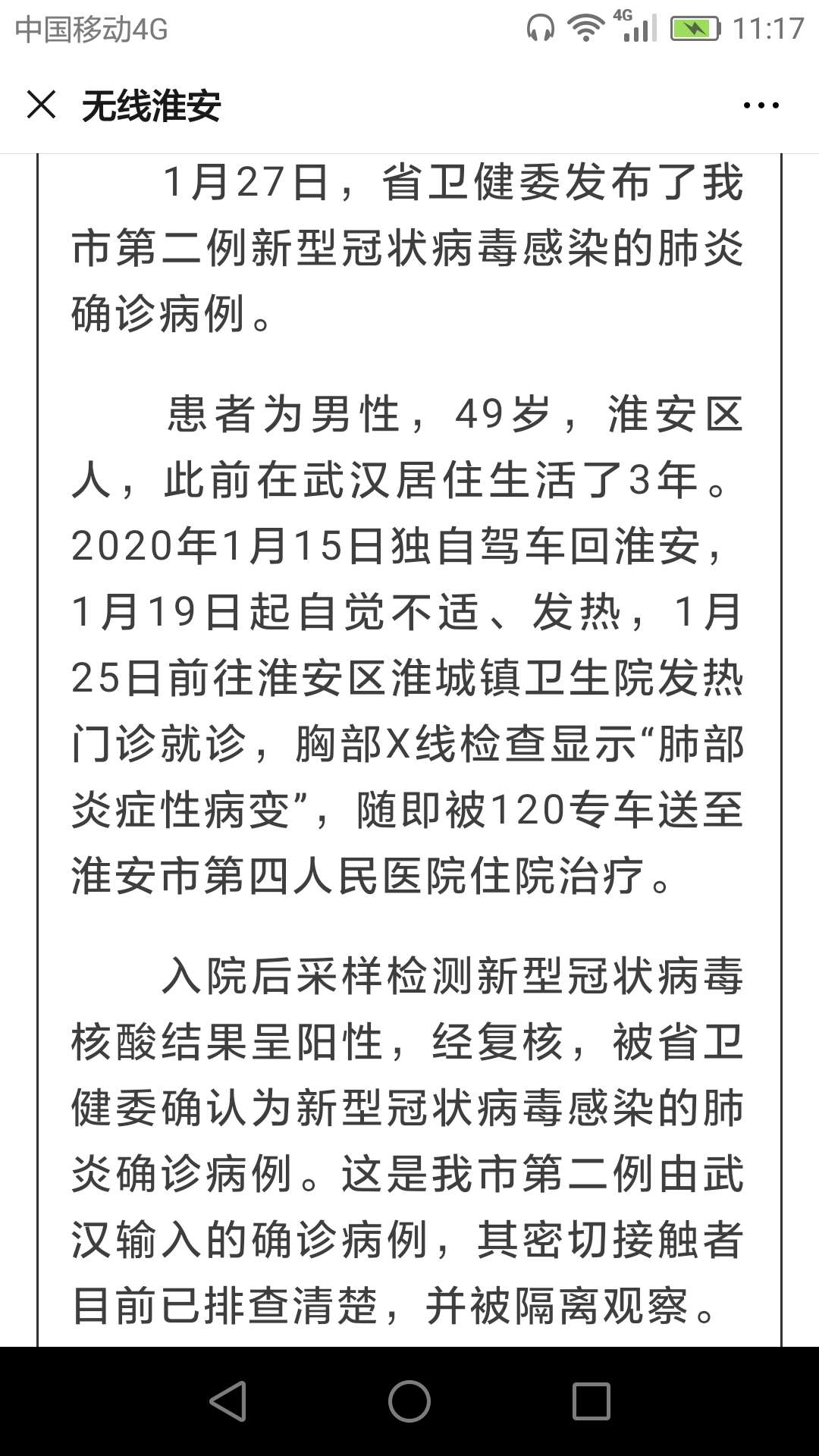 中国移动4G 4G 11:17

无线淮安

1月27日，省卫健委发布了我市第二例新型冠状病毒感染的肺炎确诊病例。

患者为男性，49岁，淮安区人，此前在武汉居住生活了3年。2020年1月15日独自驾车回淮安，1月19日起自觉不适、发热，1月25日前往淮安区淮城镇卫生院发热门诊就诊，胸部X线检查显示“肺部炎症性病变”，随即被120专车送至淮安市第四人民医院住院治疗。

入院后采样检测新型冠状病毒核酸结果呈阳性，经复核，被省卫健委确认为新型冠状病毒感染的肺炎确诊病例。这是我市第二例由武汉输入的确诊病例，其密切接触者目前已排查清楚，并被隔离观察。